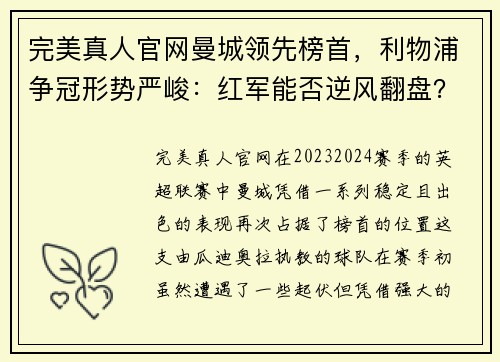 完美真人官网曼城领先榜首，利物浦争冠形势严峻：红军能否逆风翻盘？

完美真人官网在20232024赛季的英超联赛中曼城凭借一系列稳定且出色的表现再次占据了榜首的位置这支由瓜迪奥拉执教的球队在赛季初虽然遭遇了一些起伏但凭借强大的